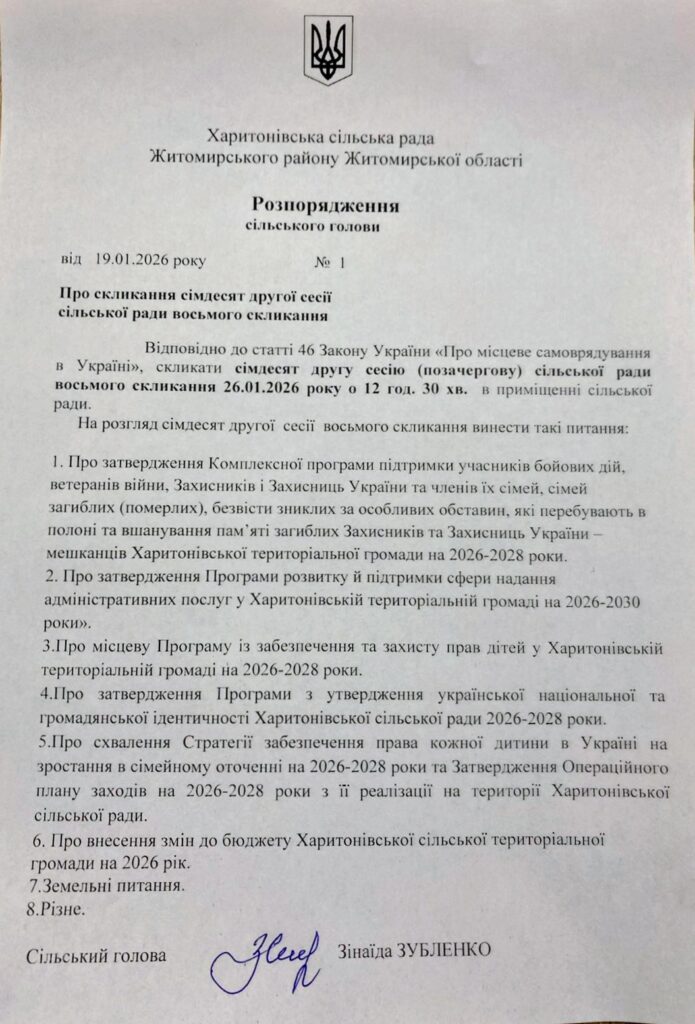 Харитонівська сільська рада
Житомирського району Житомирської області

Розпорядження
сільського голови

від 19.01.2026 року № 1

Про скликання сімдесят другої сесії
сільської ради восьмого скликання

Відповідно до статті 46 Закону України «Про місцеве самоврядування в Україні», скликати сімдесят другу сесію (позачергову) сільської ради восьмого скликання 26.01.2026 року о 12 год. 30 хв. в приміщенні сільської ради.

На розгляд сімдесят другої сесії восьмого скликання винести такі питання:

1. Про затвердження Комплексної програми підтримки учасників бойових дій, ветеранів війни, Захисників і Захисниць України та членів їх сімей, сімей загиблих (померлих), безвісти зниклих за особливих обставин, які перебувають в полоні та вшанування пам'яті загиблих Захисників та Захисниць України – мешканців Харитонівської територіальної громади на 2026-2028 роки.
2. Про затвердження Програми розвитку й підтримки сфери надання адміністративних послуг у Харитонівській територіальній громаді на 2026-2030 роки».
3.Про місцеву Програму із забезпечення та захисту прав дітей у Харитонівській територіальній громаді на 2026-2028 роки.
4.Про затвердження Програми з утвердження української національної та громадянської ідентичності Харитонівської сільської ради 2026-2028 роки.
5.Про схвалення Стратегії забезпечення права кожної дитини в Україні на зростання в сімейному оточенні на 2026-2028 роки та Затвердження Операційного плану заходів на 2026-2028 роки з її реалізації на території Харитонівської сільської ради.
6. Про внесення змін до бюджету Харитонівської сільської територіальної громади на 2026 рік.
7.Земельні питання.
8.Різне.

Сільський голова Зінаїда ЗУБЛЕНКО